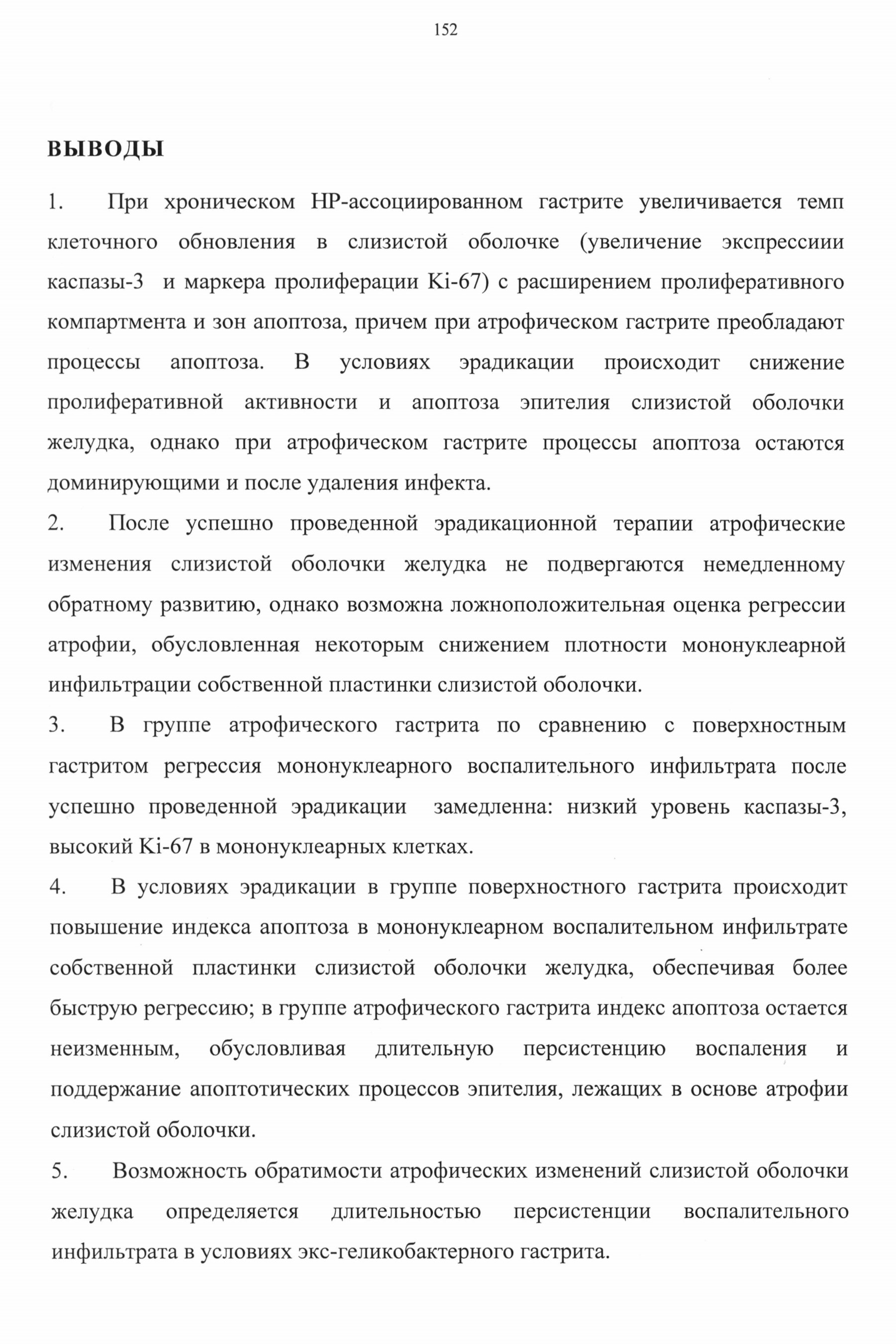 152

ВЫВОДЫ

1. При хроническом НР-ассоциированном гастрите увеличивается темп клеточного обновления в слизистой оболочке (увеличение экспрессиии каспазы-3 и маркера пролиферации Ki-67) с расширением пролиферативного компартмента и зон апоптоза, причем при атрофическом гастрите преобладают процессы апоптоза. В условиях эрадикации происходит снижение пролиферативной активности и апоптоза эпителия слизистой оболочки желудка, однако при атрофическом гастрите процессы апоптоза остаются доминирующими и после удаления инфекта.

2. После успешно проведенной эрадикационной терапии атрофические изменения слизистой оболочки желудка не подвергаются немедленному обратному развитию, однако возможна ложноположительная оценка регрессии атрофии, обусловленная некоторым снижением плотности мононуклеарной инфильтрации собственной пластинки слизистой оболочки.

3. В группе атрофического гастрита по сравнению с поверхностным гастритом регрессия мононуклеарного воспалительного инфильтрата после успешно проведенной эрадикации замедленна: низкий уровень каспазы-3, высокий Ki-67 в мононуклеарных клетках.

4. В условиях эрадикации в группе поверхностного гастрита происходит повышение индекса апоптоза в мононуклеарном воспалительном инфильтрате собственной пластинки слизистой оболочки желудка, обеспечивая более быструю регрессию; в группе атрофического гастрита индекс апоптоза остается неизменным, обусловливая длительную персистенцию воспаления и поддержание апоптотических процессов эпителия, лежащих в основе атрофии слизистой оболочки.

5. Возможность обратимости атрофических изменений слизистой оболочки желудка определяется длительностью персистенции воспалительного инфильтрата в условиях экс-геликобактерного гастрита.